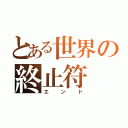 とある世界の終止符
エンド